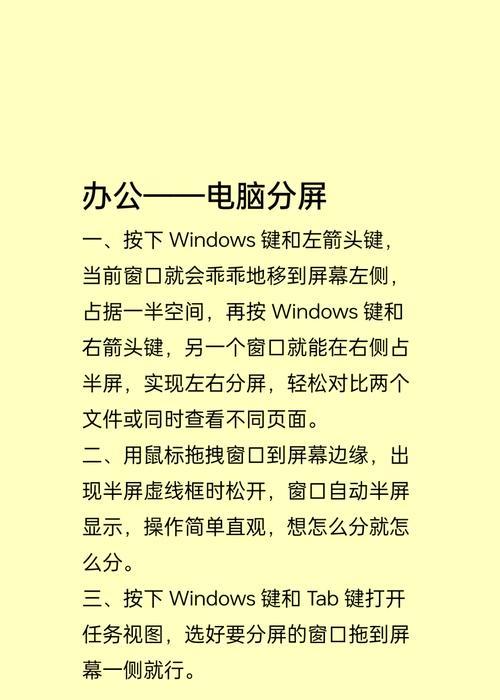 办公——电脑分屏

一、按下 Windows 键和左箭头键，当前窗口就会乖乖地移到屏幕左侧，占据一半空间，再按 Windows 键和右箭头键，另一个窗口就能在右侧占半屏，实现左右分屏，轻松对比两个文件或同时查看不同页面。

二、用鼠标拖拽窗口到屏幕边缘，出现半屏虚线框时松开，窗口自动半屏显示，操作简单直观，想怎么分就怎么分。

三、按下 Windows 键和 Tab 键打开任务视图，选好要分屏的窗口拖到屏幕一侧就行。